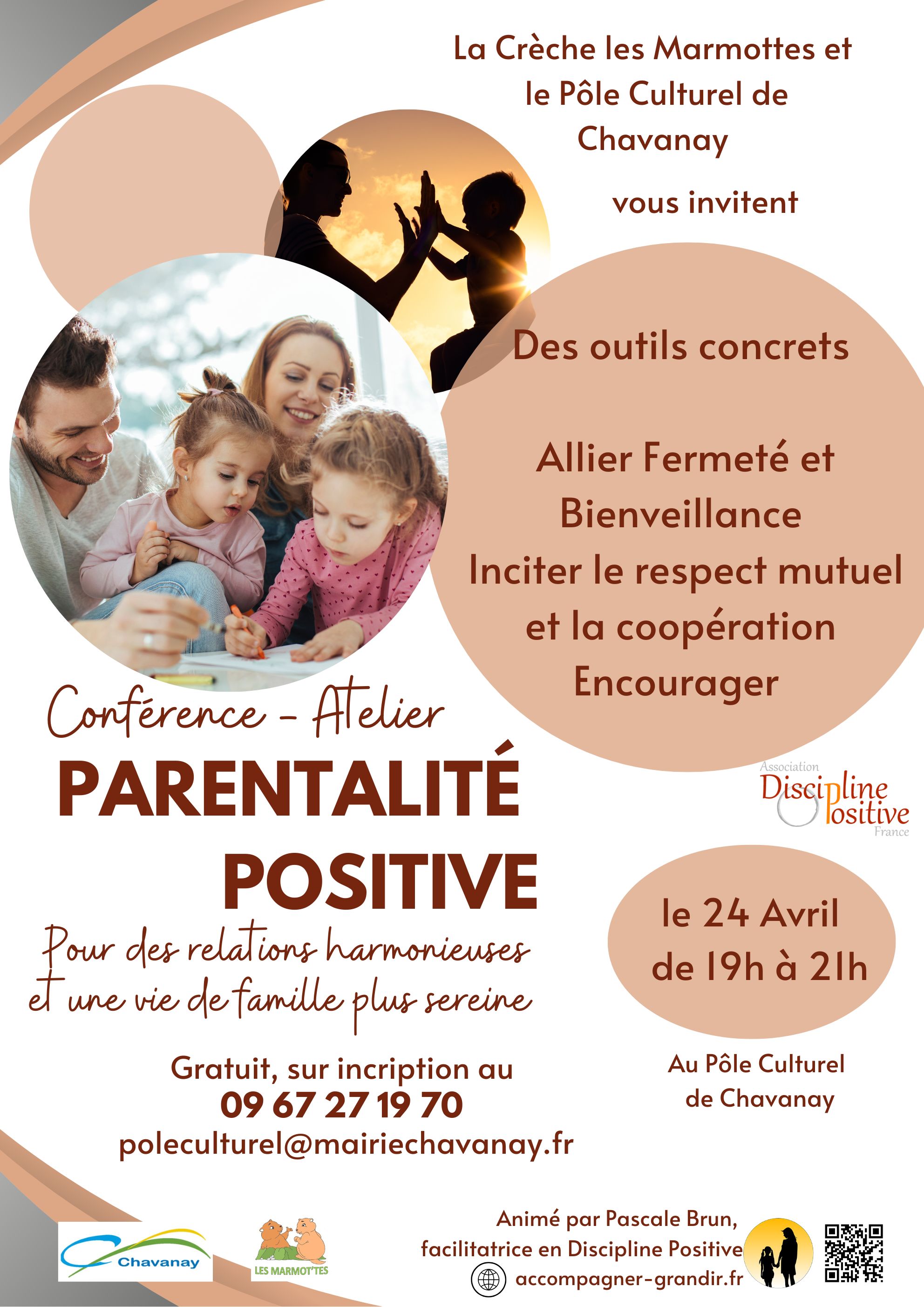 La Crèche les Marmottes et le Pôle Culturel de Chavanay

vous invitent

Des outils concrets

Allier Fermeté et Bienveillance
Inciter le respect mutuel et la coopération
Encourager

Conférence - Atelier

PARENTALITÉ POSITIVE

Pour des relations harmonieuses et une vie de famille plus sereine

Association
Discipline Positive
France

le 24 Avril
de 19h à 21h

Au Pôle Culturel de Chavanay

Gratuit, sur incription au
09 67 27 19 70
poleculturel@mairiechavanay.fr

Chavanay

LES MARMOT'TES

Animé par Pascale Brun,
facilitatrice en Discipline Positive
accompagner-grandir.fr